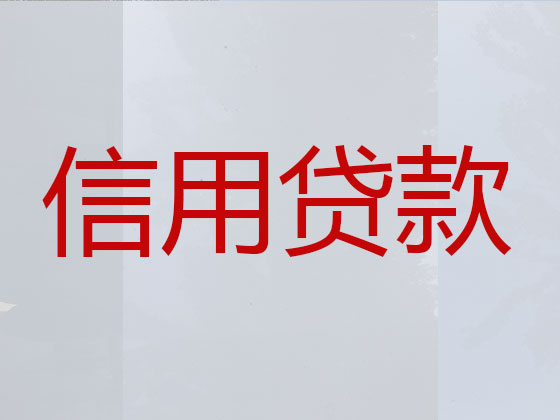 信用贷款